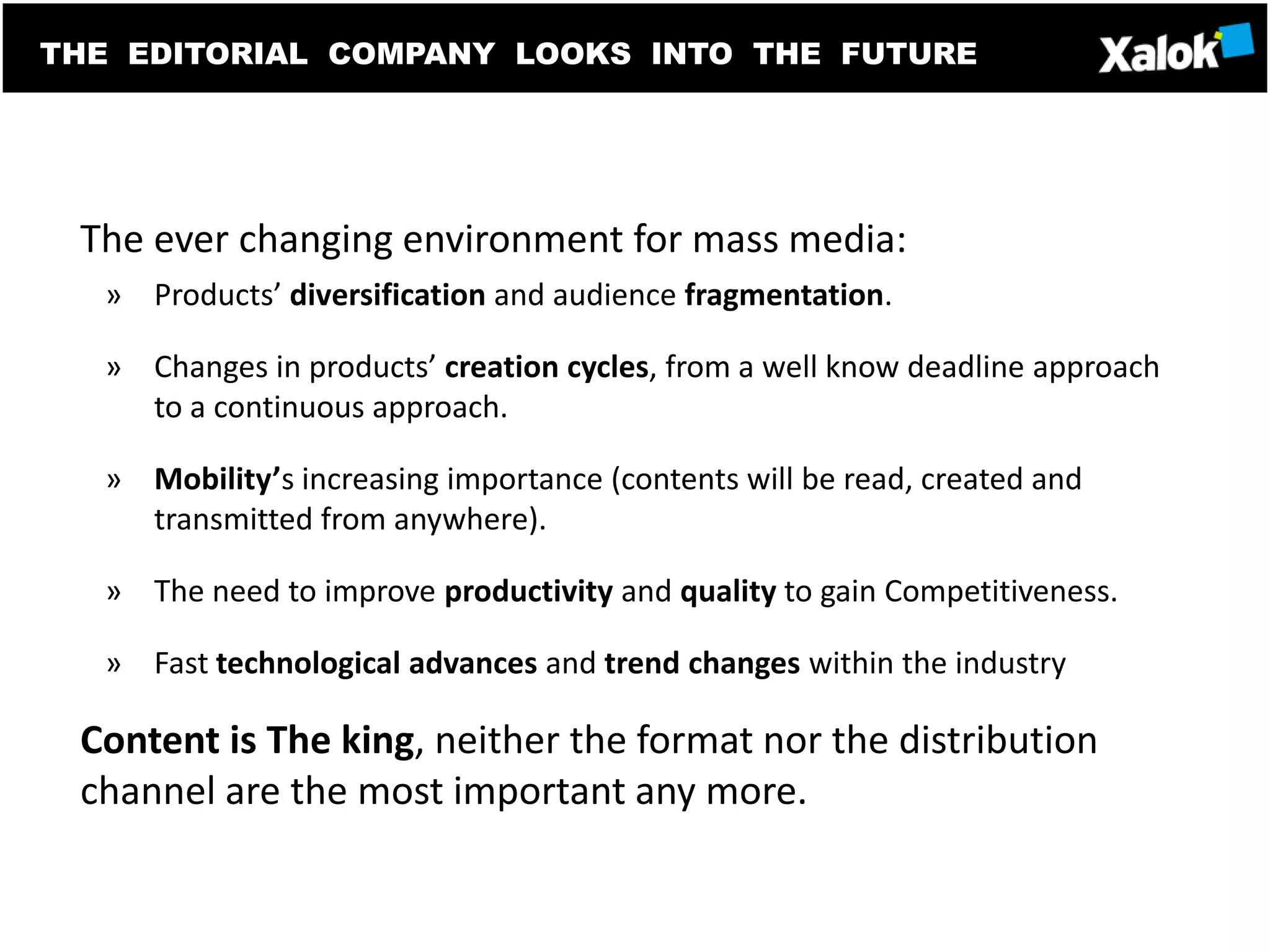 THE EDITORIAL COMPANY LOOKS INTO THE FUTURE

Xalok

The ever changing environment for mass media:

» Products' diversification and audience fragmentation.

» Changes in products' creation cycles, from a well know deadline approach to a continuous approach.

» Mobility's increasing importance (contents will be read, created and transmitted from anywhere).

» The need to improve productivity and quality to gain Competitiveness.

» Fast technological advances and trend changes within the industry

Content is The king, neither the format nor the distribution channel are the most important any more.